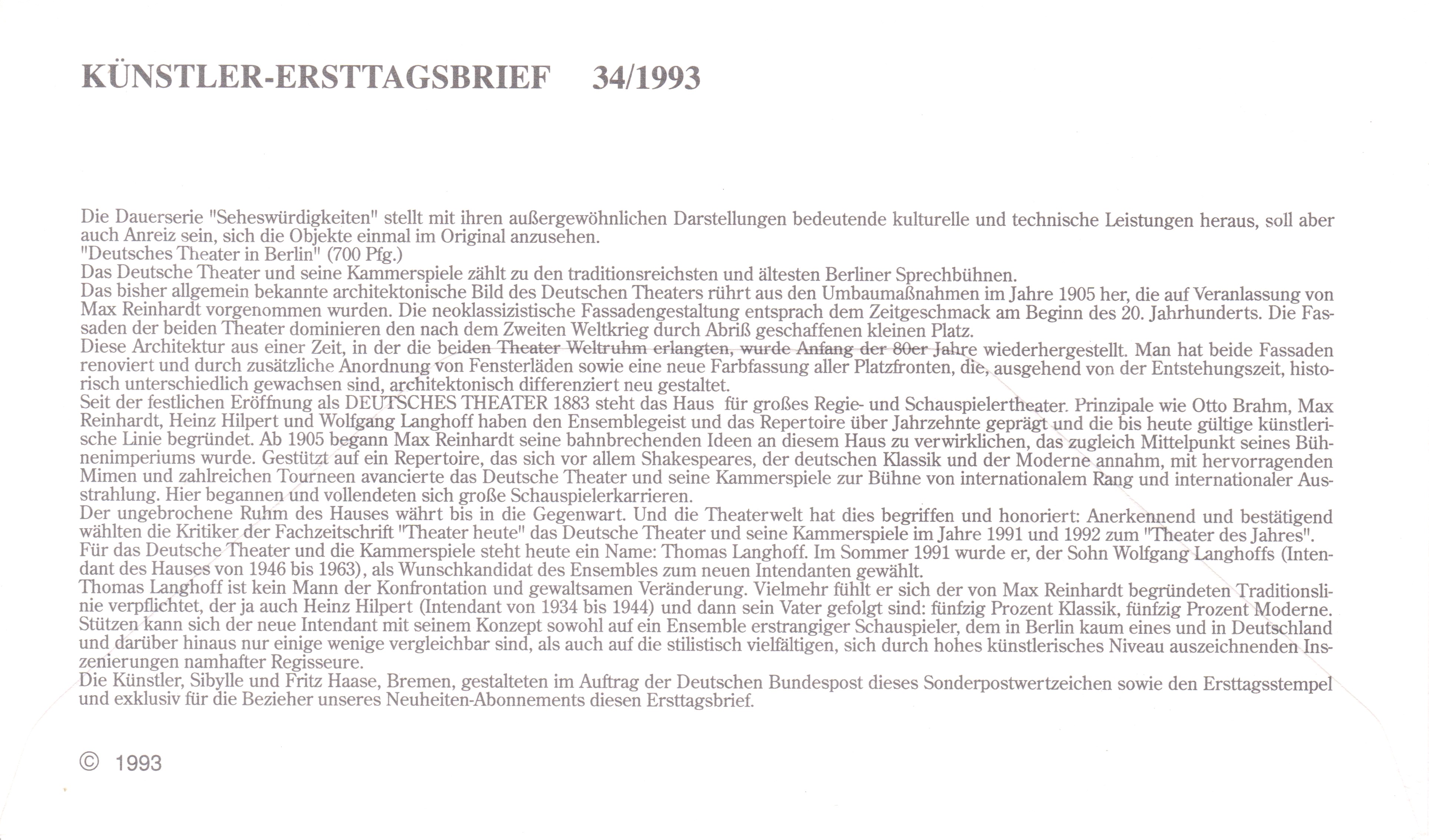 KÜNSTLER-ERSTTAGSBRIEF 34/1993

Die Dauerserie "Seheswürdigkeiten" stellt mit ihren außergewöhnlichen Darstellungen bedeutende kulturelle und technische Leistungen heraus, soll aber auch Anreiz sein, sich die Objekte einmal im Original anzusehen.
"Deutsches Theater in Berlin" (700 Pfg.)
Das Deutsche Theater und seine Kammerspiele zählt zu den traditionsreichsten und ältesten Berliner Sprechbühnen.
Das bisher allgemein bekannte architektonische Bild des Deutschen Theaters rührt aus den Umbaumaßnahmen im Jahre 1905 her, die auf Veranlassung von Max Reinhardt vorgenommen wurden. Die neoklassizistische Fassadengestaltung entsprach dem Zeitgeschmack am Beginn des 20. Jahrhunderts. Die Fassaden der beiden Theater dominieren den nach dem Zweiten Weltkrieg durch Abriß geschaffenen kleinen Platz.
Diese Architektur aus einer Zeit, in der die beiden Theater Weltruhm erlangten, wurde Anfang der 80er Jahre wiederhergestellt. Man hat beide Fassaden renoviert und durch zusätzliche Anordnung von Fensterläden sowie eine neue Farbfassung aller Platzfronten, die, ausgehend von der Entstehungszeit, historisch unterschiedlich gewachsen sind, architektonisch differenziert neu gestaltet.
Seit der festlichen Eröffnung als DEUTSCHES THEATER 1883 steht das Haus für großes Regie- und Schauspielertheater. Prinzipale wie Otto Brahm, Max Reinhardt, Heinz Hilpert und Wolfgang Langhoff haben den Ensemblegeist und das Repertoire über Jahrzehnte geprägt und die bis heute gültige künstlerische Linie begründet. Ab 1905 begann Max Reinhardt seine bahnbrechenden Ideen an diesem Haus zu verwirklichen, das zugleich Mittelpunkt seines Bühnenimperiums wurde. Gestützt auf ein Repertoire, das sich vor allem Shakespeares, der deutschen Klassik und der Moderne annahm, mit hervorragenden Mimen und zahlreichen Tourneen avancierte das Deutsche Theater und seine Kammerspiele zur Bühne von internationalem Rang und internationaler Ausstrahlung. Hier begannen und vollendeten sich große Schauspielerkarrieren.
Der ungebrochene Ruhm des Hauses währt bis in die Gegenwart. Und die Theaterwelt hat dies begriffen und honoriert: Anerkennend und bestätigend wählten die Kritiker der Fachzeitschrift "Theater heute" das Deutsche Theater und seine Kammerspiele im Jahre 1991 und 1992 zum "Theater des Jahres".
Für das Deutsche Theater und die Kammerspiele steht heute ein Name: Thomas Langhoff. Im Sommer 1991 wurde er, der Sohn Wolfgang Langhoffs (Intendant des Hauses von 1946 bis 1963), als Wunschkandidat des Ensembles zum neuen Intendanten gewählt.
Thomas Langhoff ist kein Mann der Konfrontation und gewaltsamen Veränderung. Vielmehr fühlt er sich der von Max Reinhardt begründeten Traditionslinie verpflichtet, der ja auch Heinz Hilpert (Intendant von 1934 bis 1944) und dann sein Vater gefolgt sind: fünfzig Prozent Klassik, fünfzig Prozent Moderne. Stützen kann sich der neue Intendant mit seinem Konzept sowohl auf ein Ensemble erstrangiger Schauspieler, dem in Berlin kaum eines und in Deutschland und darüber hinaus nur einige wenige vergleichbar sind, als auch auf die stilistisch vielfältigen, sich durch hohes künstlerisches Niveau auszeichnenden Inszenierungen namhafter Regisseure.
Die Künstler, Sibylle und Fritz Haase, Bremen, gestalteten im Auftrag der Deutschen Bundespost dieses Sonderpostwertzeichen sowie den Ersttagsstempel und exklusiv für die Bezieher unseres Neuheiten-Abonnements diesen Ersttagsbrief.

© 1993